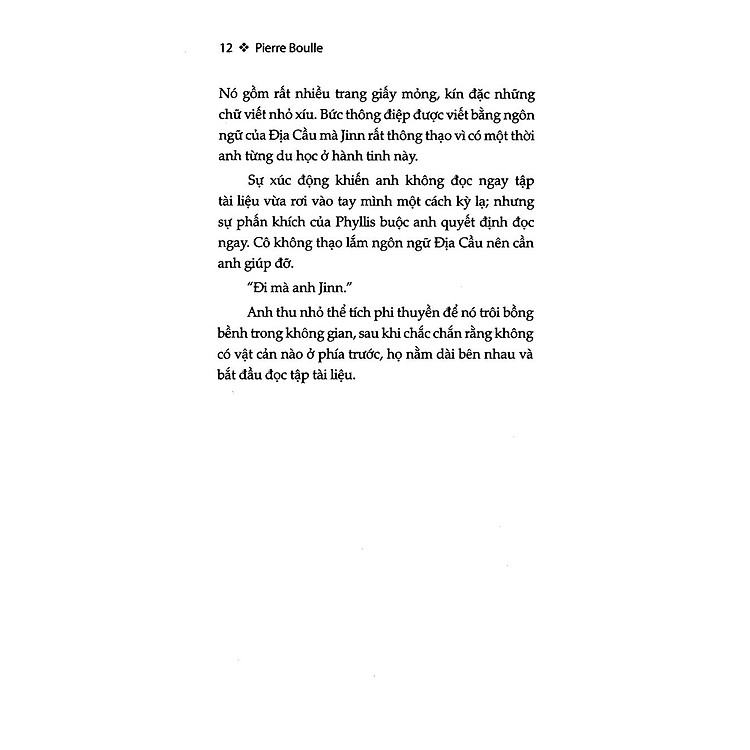 12 ❖ Pierre Boulle

Nó gồm rất nhiều trang giấy mỏng, kín đặc những chữ viết nhỏ xíu. Bức thông điệp được viết bằng ngôn ngữ của Địa Cầu mà Jinn rất thông thạo vì có một thời anh từng du học ở hành tinh này.

Sự xúc động khiến anh không đọc ngay tập tài liệu vừa rơi vào tay mình một cách kỳ lạ; nhưng sự phấn khích của Phyllis buộc anh quyết định đọc ngay. Cô không thạo lắm ngôn ngữ Địa Cầu nên cần anh giúp đỡ.

"Đi mà anh Jinn."

Anh thu nhỏ thể tích phi thuyền để nó trôi bồng bềnh trong không gian, sau khi chắc chắn rằng không có vật cản nào ở phía trước, họ nằm dài bên nhau và bắt đầu đọc tập tài liệu.